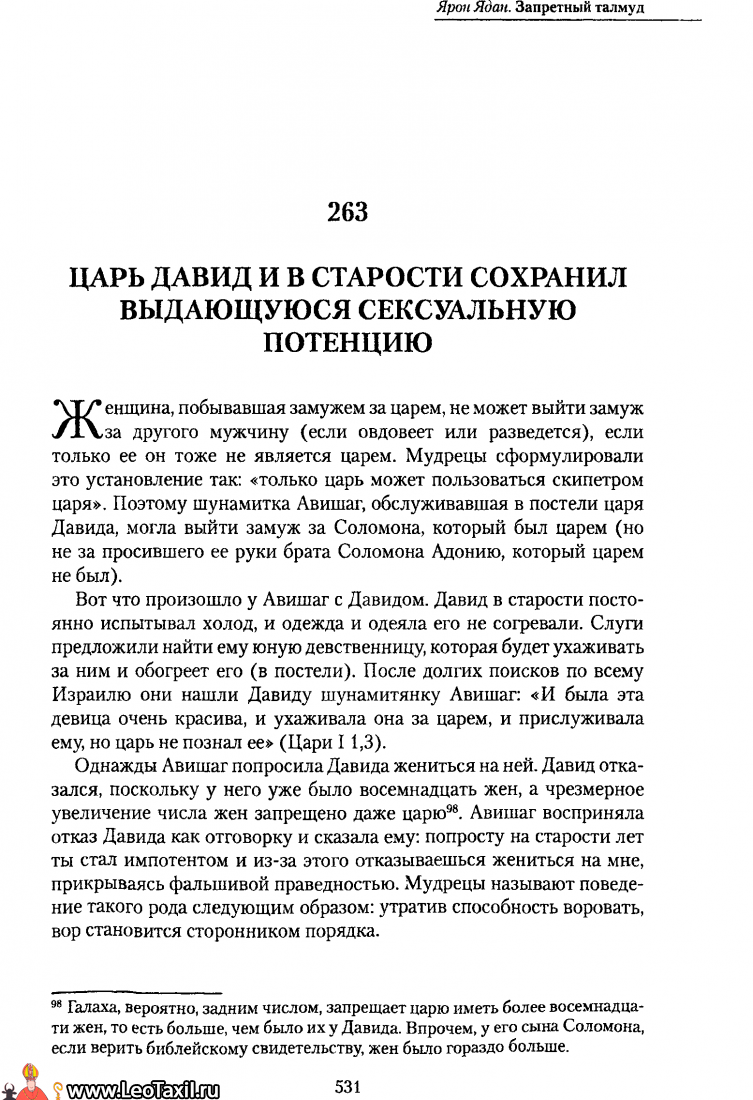 Ярон Ядан. Запретный талмуд

263

ЦАРЬ ДАВИД И В СТАРОСТИ СОХРАНИЛ ВЫДАЮЩУЮСЯ СЕКСУАЛЬНУЮ ПОТЕНЦИЮ

Женщина, побывавшая замужем за царем, не может выйти замуж за другого мужчину (если овдовеет или разведется), если только ее он тоже не является царем. Мудрецы сформулировали это установление так: «только царь может пользоваться скипетром царя». Поэтому шунамитка Авишаг, обслуживавшая в постели царя Давида, могла выйти замуж за Соломона, который был царем (но не за просившего ее руки брата Соломона Адонию, который царем не был).

Вот что произошло у Авишаг с Давидом. Давид в старости постоянно испытывал холод, и одежда и одеяла его не согревали. Слуги предложили найти ему юную девственницу, которая будет ухаживать за ним и обогреет его (в постели). После долгих поисков по всему Израилю они нашли Давиду шунамитянку Авишаг: «И была эта девица очень красива, и ухаживала она за царем, и прислуживала ему, но царь не познал ее» (Цари I 1,3).

Однажды Авишаг попросила Давида жениться на ней. Давид отказался, поскольку у него уже было восемнадцать жен, а чрезмерное увеличение числа жен запрещено даже царю$^{98}$. Авишаг восприняла отказ Давида как отговорку и сказала ему: попросту на старости лет ты стал импотентом и из-за этого отказываешься жениться на мне, прикрываясь фальшивой праведностью. Мудрецы называют поведение такого рода следующим образом: утратив способность воровать, вор становится сторонником порядка.

$^{98}$ Галаха, вероятно, задним числом, запрещает царю иметь более восемнадцати жен, то есть больше, чем было их у Давида. Впрочем, у его сына Соломона, если верить библейскому свидетельству, жен было гораздо больше.

www.LeoTaxil.ru

531